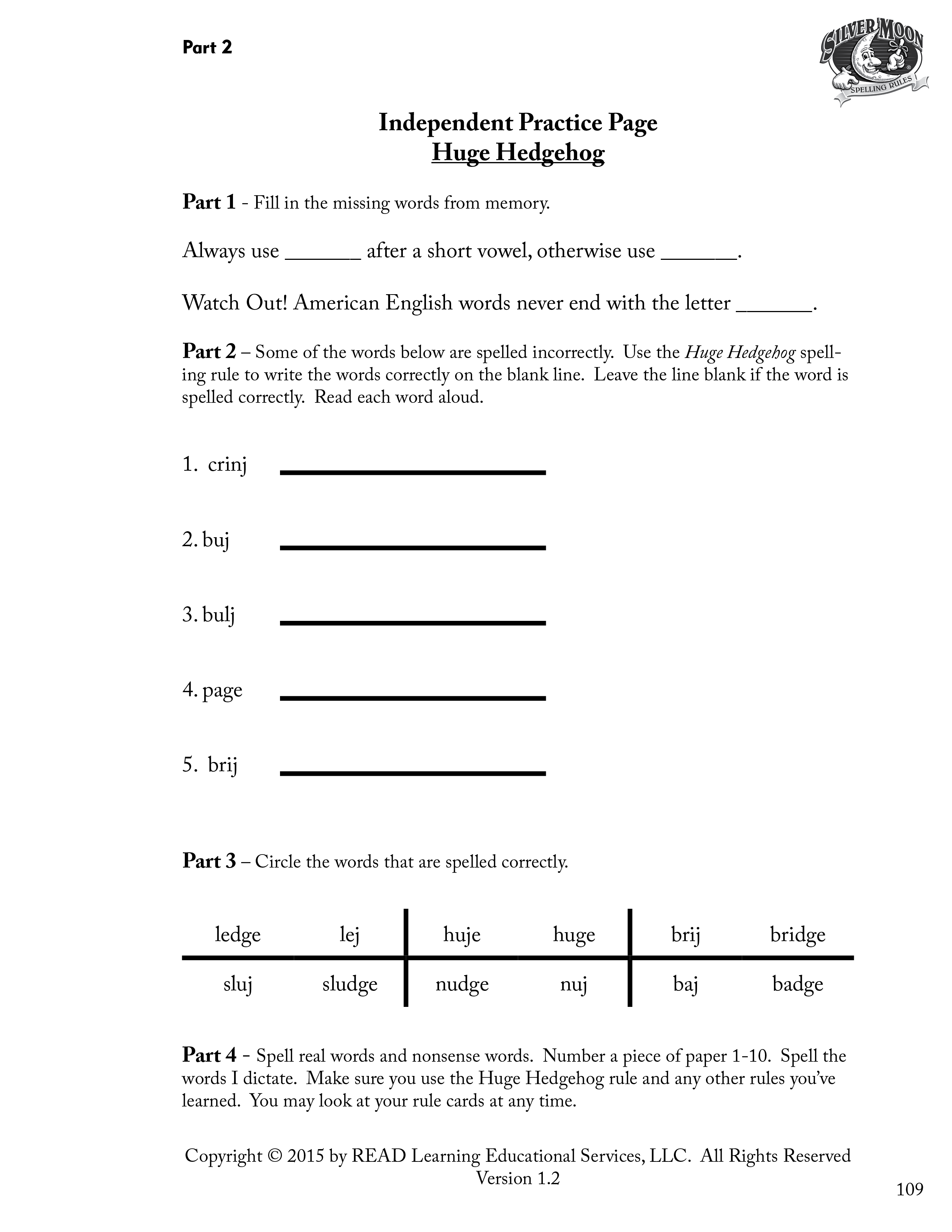 Part 2

SILVER MOON SPELLING RULES

Independent Practice Page
Huge Hedgehog

Part 1 - Fill in the missing words from memory.

Always use _______ after a short vowel, otherwise use _______.

Watch Out! American English words never end with the letter _______.

Part 2 – Some of the words below are spelled incorrectly. Use the Huge Hedgehog spelling rule to write the words correctly on the blank line. Leave the line blank if the word is spelled correctly. Read each word aloud.

1. crinj ____________

2. buj ____________

3. bulj ____________

4. page ____________

5. brij ____________

Part 3 – Circle the words that are spelled correctly.

| ledge | lej | huje | huge | brij | bridge |
|---|---|---|---|---|---|
| sluj | sludge | nudge | nuj | baj | badge |

Part 4 - Spell real words and nonsense words. Number a piece of paper 1-10. Spell the words I dictate. Make sure you use the Huge Hedgehog rule and any other rules you've learned. You may look at your rule cards at any time.

Copyright © 2015 by READ Learning Educational Services, LLC. All Rights Reserved
Version 1.2

109